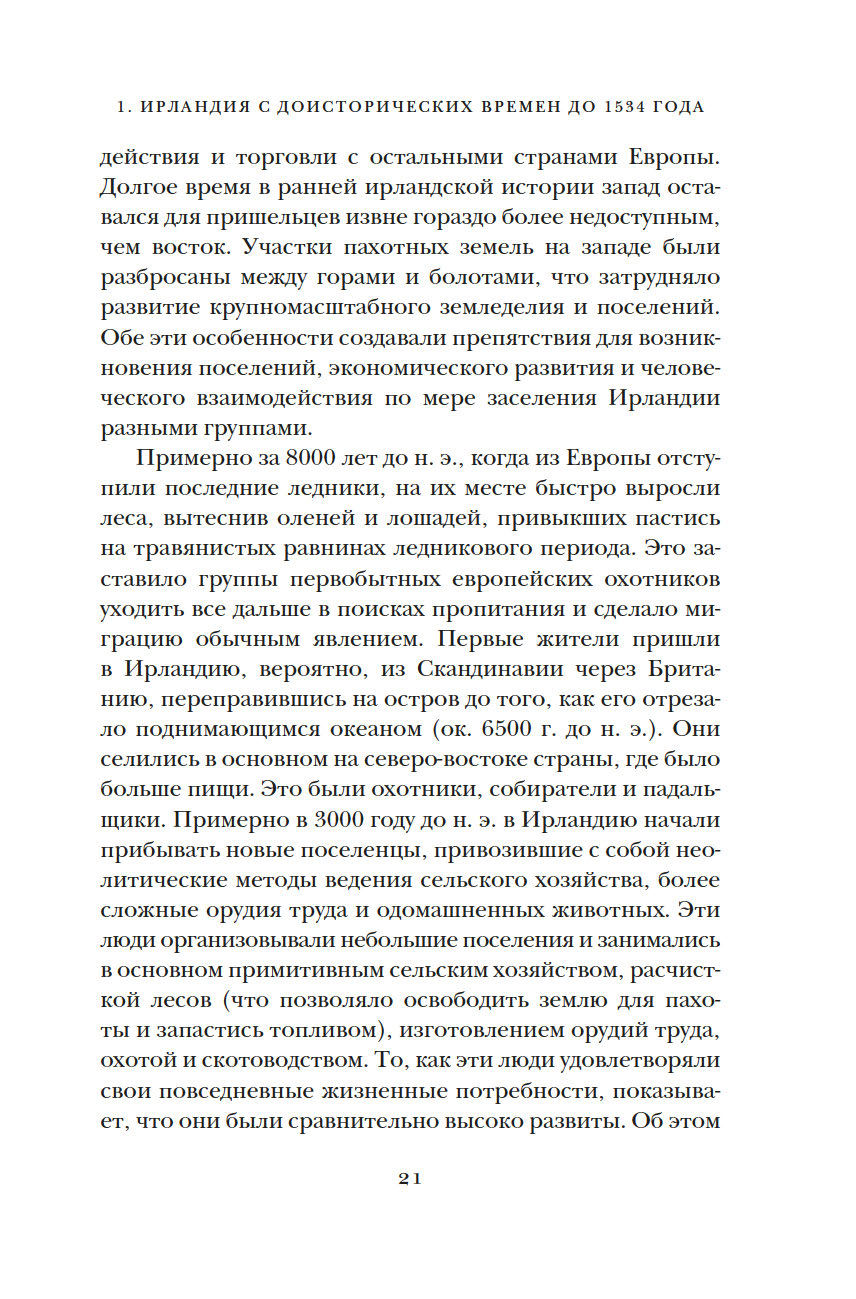 1. ИРЛАНДИЯ С ДОИСТОРИЧЕСКИХ ВРЕМЕН ДО 1534 ГОДА

действия и торговли с остальными странами Европы. Долгое время в ранней ирландской истории запад оставался для пришельцев извне гораздо более недоступным, чем восток. Участки пахотных земель на западе были разбросаны между горами и болотами, что затрудняло развитие крупномасштабного земледелия и поселений. Обе эти особенности создавали препятствия для возникновения поселений, экономического развития и человеческого взаимодействия по мере заселения Ирландии разными группами.

Примерно за 8000 лет до н. э., когда из Европы отступили последние ледники, на их месте быстро выросли леса, вытеснив оленей и лошадей, привыкших пастись на травянистых равнинах ледникового периода. Это заставило группы первобытных европейских охотников уходить все дальше в поисках пропитания и сделало миграцию обычным явлением. Первые жители пришли в Ирландию, вероятно, из Скандинавии через Британию, переправившись на остров до того, как его отрезало поднимающимся океаном (ок. 6500 г. до н. э.). Они селились в основном на северо-востоке страны, где было больше пищи. Это были охотники, собиратели и падальщики. Примерно в 3000 году до н. э. в Ирландию начали прибывать новые поселенцы, привозившие с собой неолитические методы ведения сельского хозяйства, более сложные орудия труда и одомашненных животных. Эти люди организовывали небольшие поселения и занимались в основном примитивным сельским хозяйством, расчисткой лесов (что позволяло освободить землю для пахоты и запастись топливом), изготовлением орудий труда, охотой и скотоводством. То, как эти люди удовлетворяли свои повседневные жизненные потребности, показывает, что они были сравнительно высоко развиты. Об этом

21